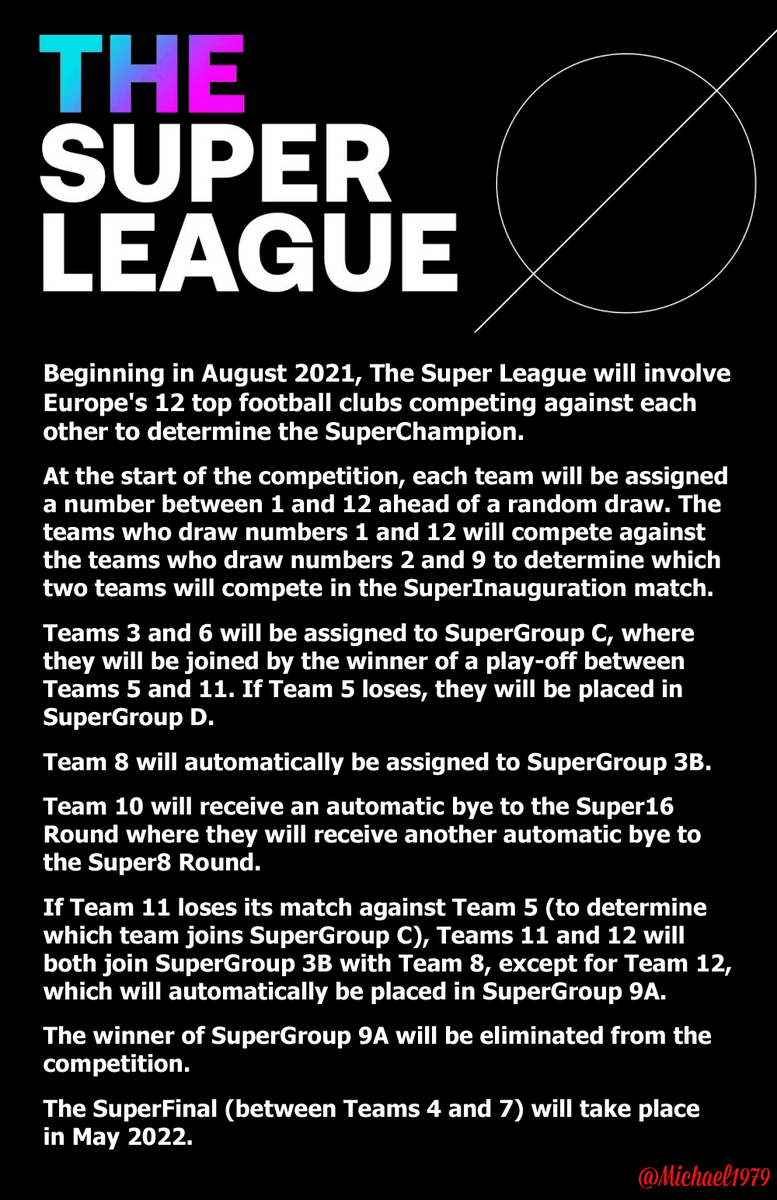 THE SUPER LEAGUE

Beginning in August 2021, The Super League will involve Europe's 12 top football clubs competing against each other to determine the SuperChampion.

At the start of the competition, each team will be assigned a number between 1 and 12 ahead of a random draw. The teams who draw numbers 1 and 12 will compete against the teams who draw numbers 2 and 9 to determine which two teams will compete in the SuperInauguration match.

Teams 3 and 6 will be assigned to SuperGroup C, where they will be joined by the winner of a play-off between Teams 5 and 11. If Team 5 loses, they will be placed in SuperGroup D.

Team 8 will automatically be assigned to SuperGroup 3B.

Team 10 will receive an automatic bye to the Super16 Round where they will receive another automatic bye to the Super8 Round.

If Team 11 loses its match against Team 5 (to determine which team joins SuperGroup C), Teams 11 and 12 will both join SuperGroup 3B with Team 8, except for Team 12, which will automatically be placed in SuperGroup 9A.

The winner of SuperGroup 9A will be eliminated from the competition.

The SuperFinal (between Teams 4 and 7) will take place in May 2022.

@Michael1979